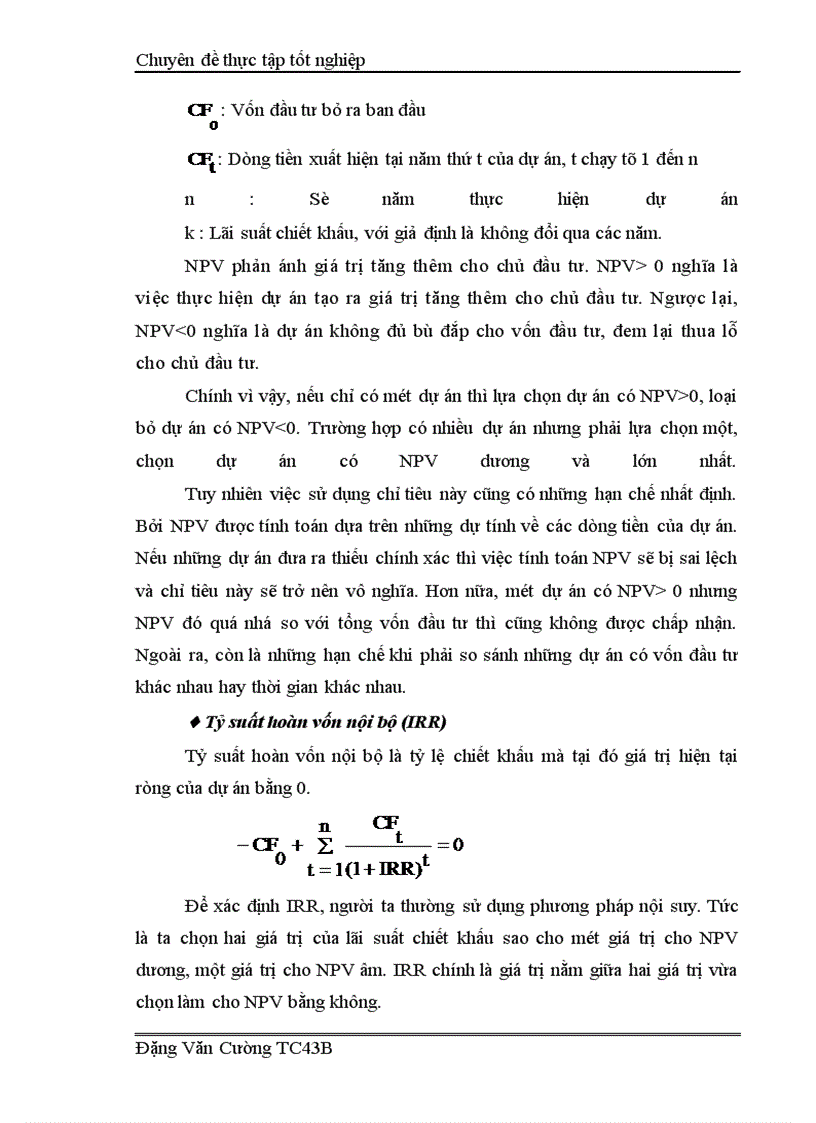 Chuyên đề thực tập tốt nghiệp

$CF_0$ : Vốn đầu tư bỏ ra ban đầu

$CF_t$ : Dòng tiền xuất hiện tại năm thứ t của dự án, t chạy tõ 1 đến n

n : Sè năm thực hiện dự án

k : Lãi suất chiết khấu, với giả định là không đổi qua các năm.

NPV phản ánh giá trị tăng thêm cho chủ đầu tư. NPV> 0 nghĩa là việc thực hiện dự án tạo ra giá trị tăng thêm cho chủ đầu tư. Ngược lại, NPV<0 nghĩa là dự án không đủ bù đắp cho vốn đầu tư, đem lại thua lỗ cho chủ đầu tư.

Chính vì vậy, nếu chỉ có mét dự án thì lựa chọn dự án có NPV>0, loại bỏ dự án có NPV<0. Trường hợp có nhiều dự án nhưng phải lựa chọn một, chọn dự án có NPV dương và lớn nhất.

Tuy nhiên việc sử dụng chỉ tiêu này cũng có những hạn chế nhất định. Bởi NPV được tính toán dựa trên những dự tính về các dòng tiền của dự án. Nếu những dự án đưa ra thiếu chính xác thì việc tính toán NPV sẽ bị sai lệch và chỉ tiêu này sẽ trở nên vô nghĩa. Hơn nữa, mét dự án có NPV> 0 nhưng NPV đó quá nhá so với tổng vốn đầu tư thì cũng không được chấp nhận. Ngoài ra, còn là những hạn chế khi phải so sánh những dự án có vốn đầu tư khác nhau hay thời gian khác nhau.

♦ Tỷ suất hoàn vốn nội bộ (IRR)

Tỷ suất hoàn vốn nội bộ là tỷ lệ chiết khấu mà tại đó giá trị hiện tại ròng của dự án bằng 0.

$-CF_0 + \sum_{t=1}^{n} \frac{CF_t}{(1+IRR)^t} = 0$

Để xác định IRR, người ta thường sử dụng phương pháp nội suy. Tức là ta chọn hai giá trị của lãi suất chiết khấu sao cho mét giá trị cho NPV dương, một giá trị cho NPV âm. IRR chính là giá trị nằm giữa hai giá trị vừa chọn làm cho NPV bằng không.

Đặng Văn Cường TC43B